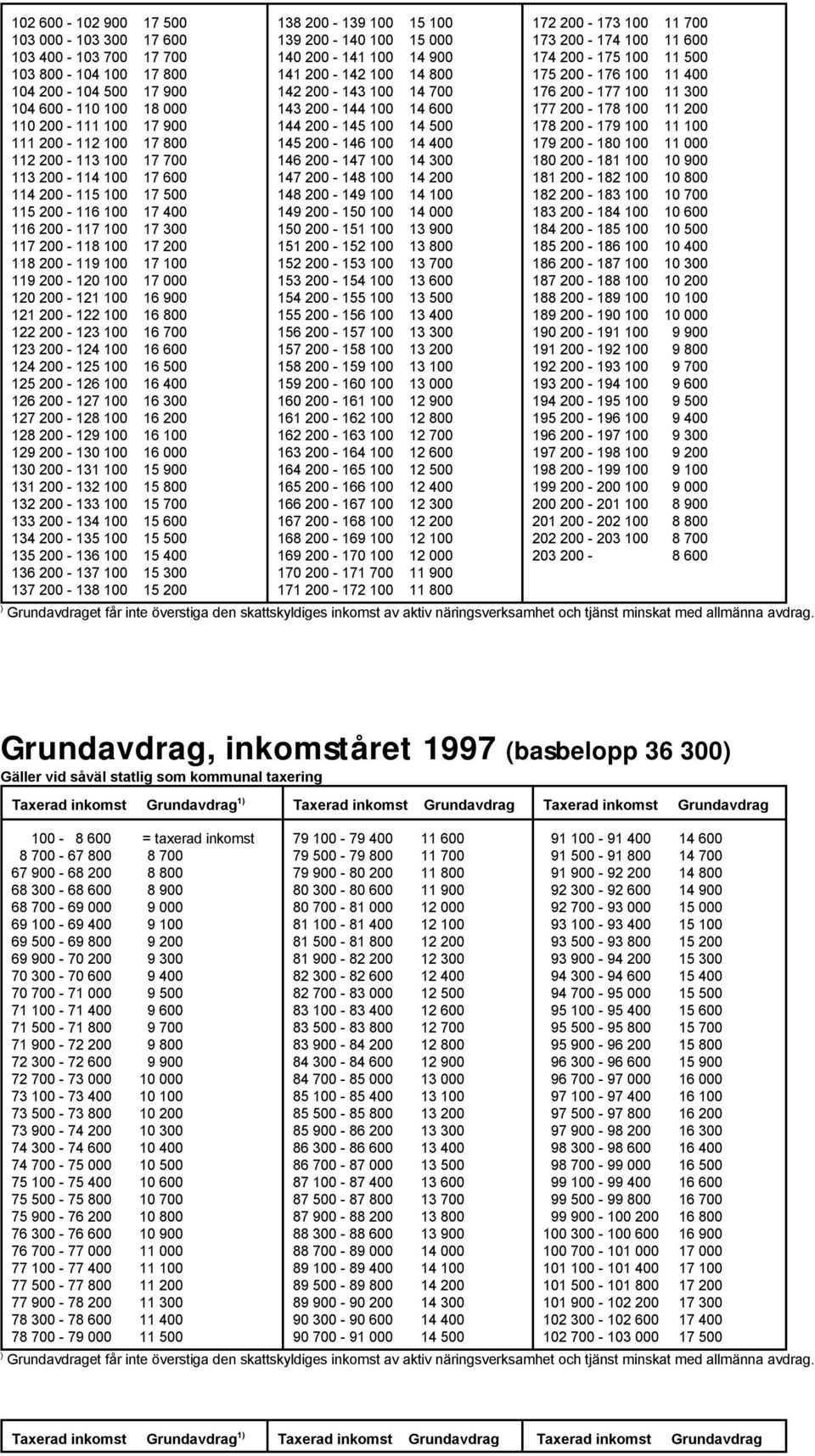 | | | | | | |
|---|---|---|---|---|---|
| 102 600 - 102 900 | 17 500 | 138 200 - 139 100 | 15 100 | 172 200 - 173 100 | 11 700 |
| 103 000 - 103 300 | 17 600 | 139 200 - 140 100 | 15 000 | 173 200 - 174 100 | 11 600 |
| 103 400 - 103 700 | 17 700 | 140 200 - 141 100 | 14 900 | 174 200 - 175 100 | 11 500 |
| 103 800 - 104 100 | 17 800 | 141 200 - 142 100 | 14 800 | 175 200 - 176 100 | 11 400 |
| 104 200 - 104 500 | 17 900 | 142 200 - 143 100 | 14 700 | 176 200 - 177 100 | 11 300 |
| 104 600 - 110 100 | 18 000 | 143 200 - 144 100 | 14 600 | 177 200 - 178 100 | 11 200 |
| 110 200 - 111 100 | 17 900 | 144 200 - 145 100 | 14 500 | 178 200 - 179 100 | 11 100 |
| 111 200 - 112 100 | 17 800 | 145 200 - 146 100 | 14 400 | 179 200 - 180 100 | 11 000 |
| 112 200 - 113 100 | 17 700 | 146 200 - 147 100 | 14 300 | 180 200 - 181 100 | 10 900 |
| 113 200 - 114 100 | 17 600 | 147 200 - 148 100 | 14 200 | 181 200 - 182 100 | 10 800 |
| 114 200 - 115 100 | 17 500 | 148 200 - 149 100 | 14 100 | 182 200 - 183 100 | 10 700 |
| 115 200 - 116 100 | 17 400 | 149 200 - 150 100 | 14 000 | 183 200 - 184 100 | 10 600 |
| 116 200 - 117 100 | 17 300 | 150 200 - 151 100 | 13 900 | 184 200 - 185 100 | 10 500 |
| 117 200 - 118 100 | 17 200 | 151 200 - 152 100 | 13 800 | 185 200 - 186 100 | 10 400 |
| 118 200 - 119 100 | 17 100 | 152 200 - 153 100 | 13 700 | 186 200 - 187 100 | 10 300 |
| 119 200 - 120 100 | 17 000 | 153 200 - 154 100 | 13 600 | 187 200 - 188 100 | 10 200 |
| 120 200 - 121 100 | 16 900 | 154 200 - 155 100 | 13 500 | 188 200 - 189 100 | 10 100 |
| 121 200 - 122 100 | 16 800 | 155 200 - 156 100 | 13 400 | 189 200 - 190 100 | 10 000 |
| 122 200 - 123 100 | 16 700 | 156 200 - 157 100 | 13 300 | 190 200 - 191 100 | 9 900 |
| 123 200 - 124 100 | 16 600 | 157 200 - 158 100 | 13 200 | 191 200 - 192 100 | 9 800 |
| 124 200 - 125 100 | 16 500 | 158 200 - 159 100 | 13 100 | 192 200 - 193 100 | 9 700 |
| 125 200 - 126 100 | 16 400 | 159 200 - 160 100 | 13 000 | 193 200 - 194 100 | 9 600 |
| 126 200 - 127 100 | 16 300 | 160 200 - 161 100 | 12 900 | 194 200 - 195 100 | 9 500 |
| 127 200 - 128 100 | 16 200 | 161 200 - 162 100 | 12 800 | 195 200 - 196 100 | 9 400 |
| 128 200 - 129 100 | 16 100 | 162 200 - 163 100 | 12 700 | 196 200 - 197 100 | 9 300 |
| 129 200 - 130 100 | 16 000 | 163 200 - 164 100 | 12 600 | 197 200 - 198 100 | 9 200 |
| 130 200 - 131 100 | 15 900 | 164 200 - 165 100 | 12 500 | 198 200 - 199 100 | 9 100 |
| 131 200 - 132 100 | 15 800 | 165 200 - 166 100 | 12 400 | 199 200 - 200 100 | 9 000 |
| 132 200 - 133 100 | 15 700 | 166 200 - 167 100 | 12 300 | 200 200 - 201 100 | 8 900 |
| 133 200 - 134 100 | 15 600 | 167 200 - 168 100 | 12 200 | 201 200 - 202 100 | 8 800 |
| 134 200 - 135 100 | 15 500 | 168 200 - 169 100 | 12 100 | 202 200 - 203 100 | 8 700 |
| 135 200 - 136 100 | 15 400 | 169 200 - 170 100 | 12 000 | 203 200 - | 8 600 |
| 136 200 - 137 100 | 15 300 | 170 200 - 171 700 | 11 900 | | |
| 137 200 - 138 100 | 15 200 | 171 200 - 172 100 | 11 800 | | |

) Grundavdraget får inte överstiga den skattskyldiges inkomst av aktiv näringsverksamhet och tjänst minskat med allmänna avdrag.

Grundavdrag, inkomståret 1997 (basbelopp 36 300)
Gäller vid såväl statlig som kommunal taxering

| Taxerad inkomst | Grundavdrag $^{1)}$ | Taxerad inkomst | Grundavdrag | Taxerad inkomst | Grundavdrag |
|---|---|---|---|---|---|
| 100 - 8 600 | = taxerad inkomst | 79 100 - 79 400 | 11 600 | 91 100 - 91 400 | 14 600 |
| 8 700 - 67 800 | 8 700 | 79 500 - 79 800 | 11 700 | 91 500 - 91 800 | 14 700 |
| 67 900 - 68 200 | 8 800 | 79 900 - 80 200 | 11 800 | 91 900 - 92 200 | 14 800 |
| 68 300 - 68 600 | 8 900 | 80 300 - 80 600 | 11 900 | 92 300 - 92 600 | 14 900 |
| 68 700 - 69 000 | 9 000 | 80 700 - 81 000 | 12 000 | 92 700 - 93 000 | 15 000 |
| 69 100 - 69 400 | 9 100 | 81 100 - 81 400 | 12 100 | 93 100 - 93 400 | 15 100 |
| 69 500 - 69 800 | 9 200 | 81 500 - 81 800 | 12 200 | 93 500 - 93 800 | 15 200 |
| 69 900 - 70 200 | 9 300 | 81 900 - 82 200 | 12 300 | 93 900 - 94 200 | 15 300 |
| 70 300 - 70 600 | 9 400 | 82 300 - 82 600 | 12 400 | 94 300 - 94 600 | 15 400 |
| 70 700 - 71 000 | 9 500 | 82 700 - 83 000 | 12 500 | 94 700 - 95 000 | 15 500 |
| 71 100 - 71 400 | 9 600 | 83 100 - 83 400 | 12 600 | 95 100 - 95 400 | 15 600 |
| 71 500 - 71 800 | 9 700 | 83 500 - 83 800 | 12 700 | 95 500 - 95 800 | 15 700 |
| 71 900 - 72 200 | 9 800 | 83 900 - 84 200 | 12 800 | 95 900 - 96 200 | 15 800 |
| 72 300 - 72 600 | 9 900 | 84 300 - 84 600 | 12 900 | 96 300 - 96 600 | 15 900 |
| 72 700 - 73 000 | 10 000 | 84 700 - 85 000 | 13 000 | 96 700 - 97 000 | 16 000 |
| 73 100 - 73 400 | 10 100 | 85 100 - 85 400 | 13 100 | 97 100 - 97 400 | 16 100 |
| 73 500 - 73 800 | 10 200 | 85 500 - 85 800 | 13 200 | 97 500 - 97 800 | 16 200 |
| 73 900 - 74 200 | 10 300 | 85 900 - 86 200 | 13 300 | 97 900 - 98 200 | 16 300 |
| 74 300 - 74 600 | 10 400 | 86 300 - 86 600 | 13 400 | 98 300 - 98 600 | 16 400 |
| 74 700 - 75 000 | 10 500 | 86 700 - 87 000 | 13 500 | 98 700 - 99 000 | 16 500 |
| 75 100 - 75 400 | 10 600 | 87 100 - 87 400 | 13 600 | 99 100 - 99 400 | 16 600 |
| 75 500 - 75 800 | 10 700 | 87 500 - 87 800 | 13 700 | 99 500 - 99 800 | 16 700 |
| 75 900 - 76 200 | 10 800 | 87 900 - 88 200 | 13 800 | 99 900 - 100 200 | 16 800 |
| 76 300 - 76 600 | 10 900 | 88 300 - 88 600 | 13 900 | 100 300 - 100 600 | 16 900 |
| 76 700 - 77 000 | 11 000 | 88 700 - 89 000 | 14 000 | 100 700 - 101 000 | 17 000 |
| 77 100 - 77 400 | 11 100 | 89 100 - 89 400 | 14 100 | 101 100 - 101 400 | 17 100 |
| 77 500 - 77 800 | 11 200 | 89 500 - 89 800 | 14 200 | 101 500 - 101 800 | 17 200 |
| 77 900 - 78 200 | 11 300 | 89 900 - 90 200 | 14 300 | 101 900 - 102 200 | 17 300 |
| 78 300 - 78 600 | 11 400 | 90 300 - 90 600 | 14 400 | 102 300 - 102 600 | 17 400 |
| 78 700 - 79 000 | 11 500 | 90 700 - 91 000 | 14 500 | 102 700 - 103 000 | 17 500 |

) Grundavdraget får inte överstiga den skattskyldiges inkomst av aktiv näringsverksamhet och tjänst minskat med allmänna avdrag.

| Taxerad inkomst | Grundavdrag $^{1)}$ | Taxerad inkomst | Grundavdrag | Taxerad inkomst | Grundavdrag |
|---|---|---|---|---|---|